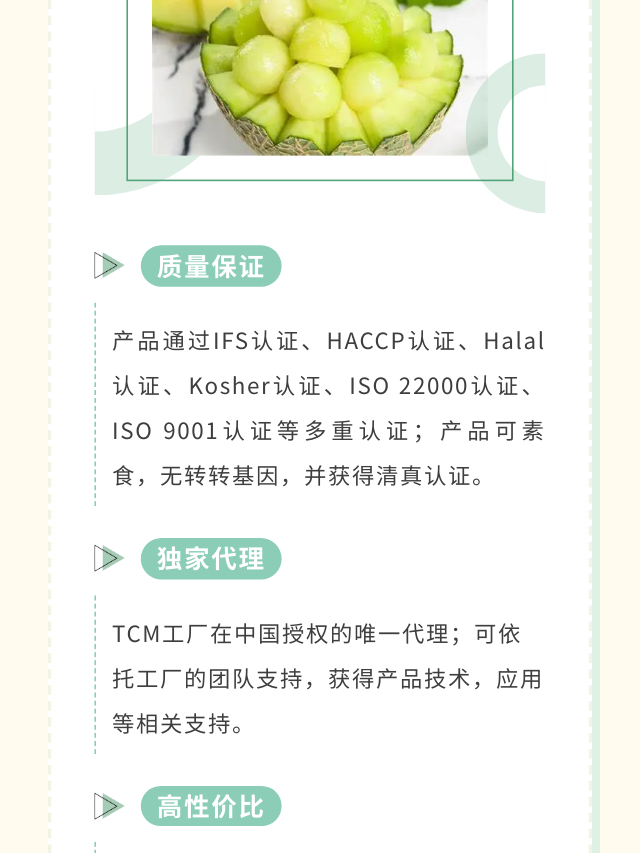 质量保证

产品通过IFS认证、HACCP认证、Halal认证、Kosher认证、ISO 22000认证、ISO 9001认证等多重认证；产品可素食，无转转基因，并获得清真认证。

独家代理

TCM工厂在中国授权的唯一代理；可依托工厂的团队支持，获得产品技术，应用等相关支持。

高性价比